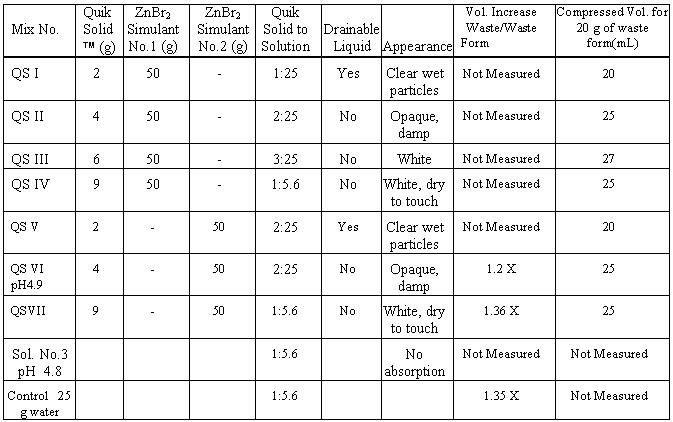 | Mix No. | Quik Solid ™ (g) | $ZnBr_2$ Simulant No.1 (g) | $ZnBr_2$ Simulant No.2 (g) | Quik Solid to Solution | Drainable Liquid | Appearance | Vol. Increase Waste/Waste Form | Compressed Vol. for 20 g of waste form(mL) |
|---|---|---|---|---|---|---|---|---|
| QS I | 2 | 50 | - | 1:25 | Yes | Clear wet particles | Not Measured | 20 |
| QS II | 4 | 50 | - | 2:25 | No | Opaque, damp | Not Measured | 25 |
| QS III | 6 | 50 | - | 3:25 | No | White | Not Measured | 27 |
| QS IV | 9 | 50 | - | 1:5.6 | No | White, dry to touch | Not Measured | 25 |
| QS V | 2 | - | 50 | 2:25 | Yes | Clear wet particles | Not Measured | 20 |
| QS VI pH4.9 | 4 | - | 50 | 2:25 | No | Opaque, damp | 1.2 X | 25 |
| QSVII | 9 | - | 50 | 1:5.6 | No | White, dry to touch | 1.36 X | 25 |
| Sol. No.3 pH 4.8 | | | | 1:5.6 | | No absorption | Not Measured | Not Measured |
| Control 25 g water | | | | 1:5.6 | | | 1.35 X | Not Measured |